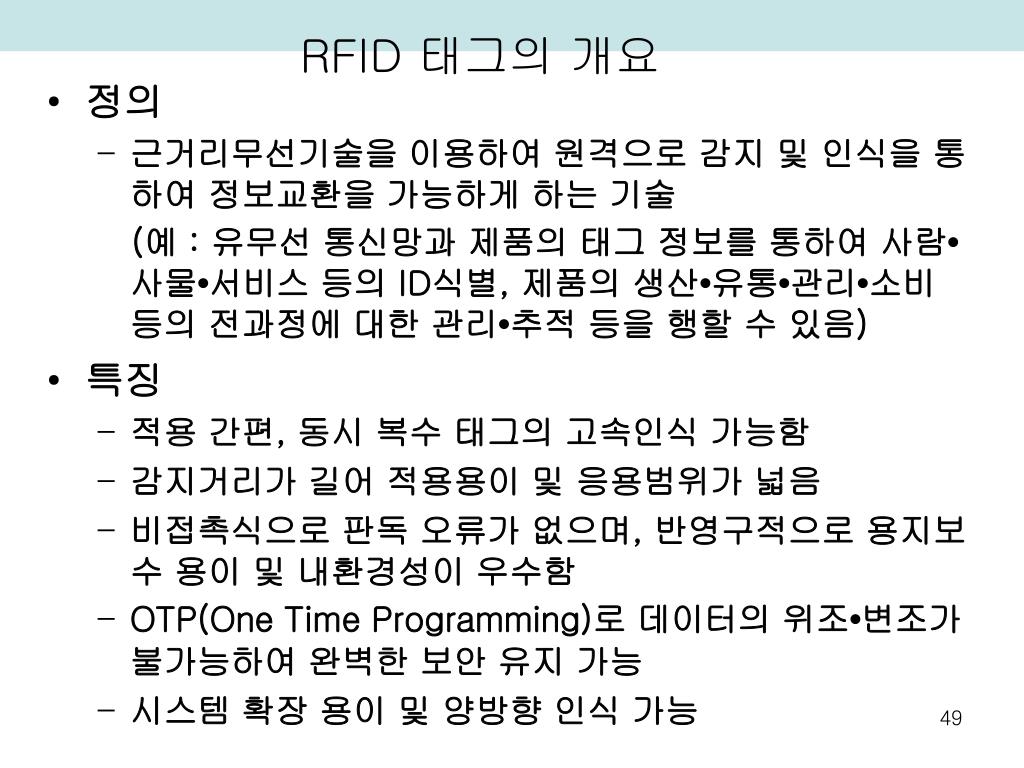 RFID 태그의 개요

• 정의
 – 근거리무선기술을 이용하여 원격으로 감지 및 인식을 통하여 정보교환을 가능하게 하는 기술
 (예 : 유무선 통신망과 제품의 태그 정보를 통하여 사람•사물•서비스 등의 ID식별, 제품의 생산•유통•관리•소비 등의 전과정에 대한 관리•추적 등을 행할 수 있음)

• 특징
 – 적용 간편, 동시 복수 태그의 고속인식 가능함
 – 감지거리가 길어 적용용이 및 응용범위가 넓음
 – 비접촉식으로 판독 오류가 없으며, 반영구적으로 용지보수 용이 및 내환경성이 우수함
 – OTP(One Time Programming)로 데이터의 위조•변조가 불가능하여 완벽한 보안 유지 가능
 – 시스템 확장 용이 및 양방향 인식 가능

49